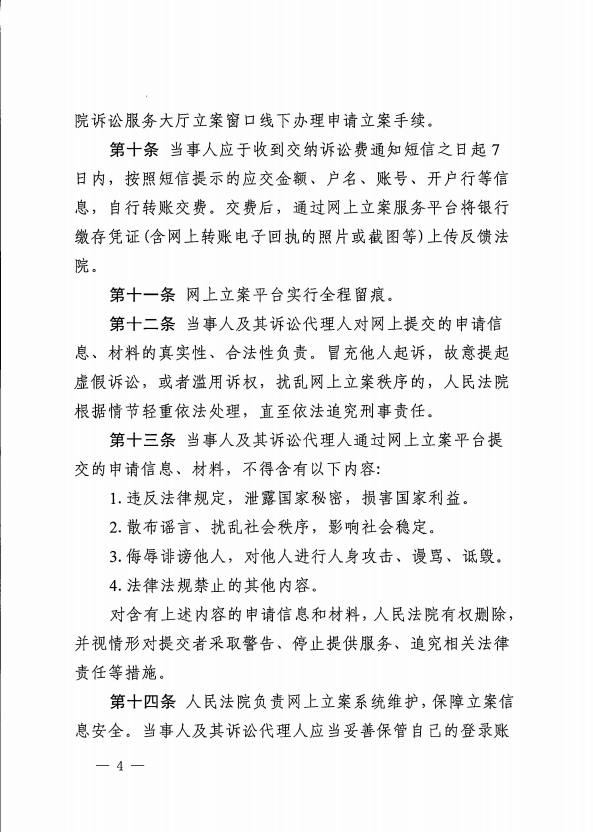 院诉讼服务大厅立案窗口线下办理申请立案手续。

第十条 当事人应于收到交纳诉讼费通知短信之日起7日内，按照短信提示的应交金额、户名、账号、开户行等信息，自行转账交费。交费后，通过网上立案服务平台将银行缴存凭证(含网上转账电子回执的照片或截图等)上传反馈法院。

第十一条 网上立案平台实行全程留痕。

第十二条 当事人及其诉讼代理人对网上提交的申请信息、材料的真实性、合法性负责。冒充他人起诉，故意提起虚假诉讼，或者滥用诉权，扰乱网上立案秩序的，人民法院根据情节轻重依法处理，直至依法追究刑事责任。

第十三条 当事人及其诉讼代理人通过网上立案平台提交的申请信息、材料，不得含有以下内容:

1. 违反法律规定，泄露国家秘密，损害国家利益。

2. 散布谣言、扰乱社会秩序，影响社会稳定。

3. 侮辱诽谤他人，对他人进行人身攻击、谩骂、诋毁。

4. 法律法规禁止的其他内容。

对含有上述内容的申请信息和材料，人民法院有权删除，并视情形对提交者采取警告、停止提供服务、追究相关法律责任等措施。

第十四条 人民法院负责网上立案系统维护，保障立案信息安全。当事人及其诉讼代理人应当妥善保管自己的登录账

— 4 —